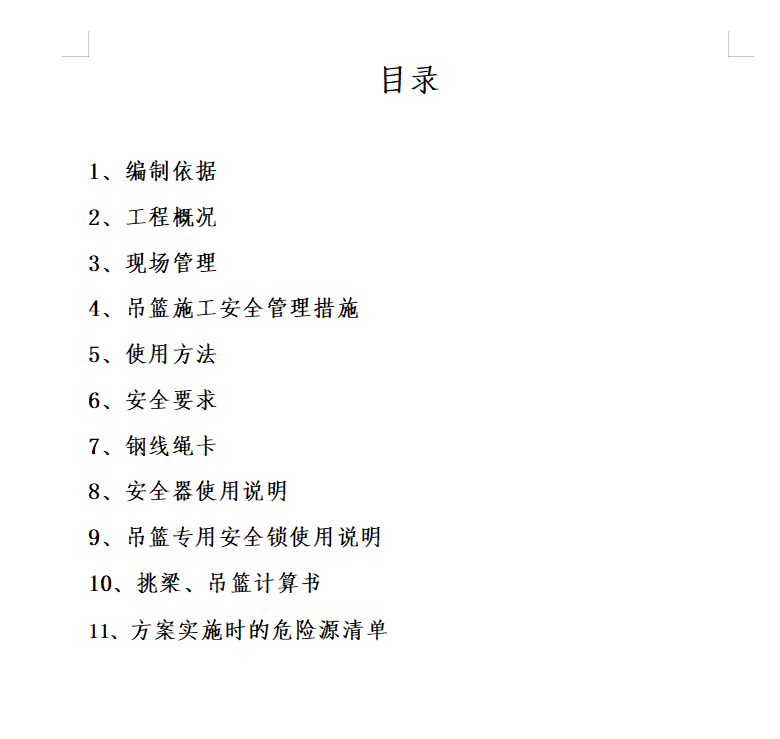 目录

1、编制依据

2、工程概况

3、现场管理

4、吊篮施工安全管理措施

5、使用方法

6、安全要求

7、钢线绳卡

8、安全器使用说明

9、吊篮专用安全锁使用说明

10、挑梁、吊篮计算书

11、方案实施时的危险源清单